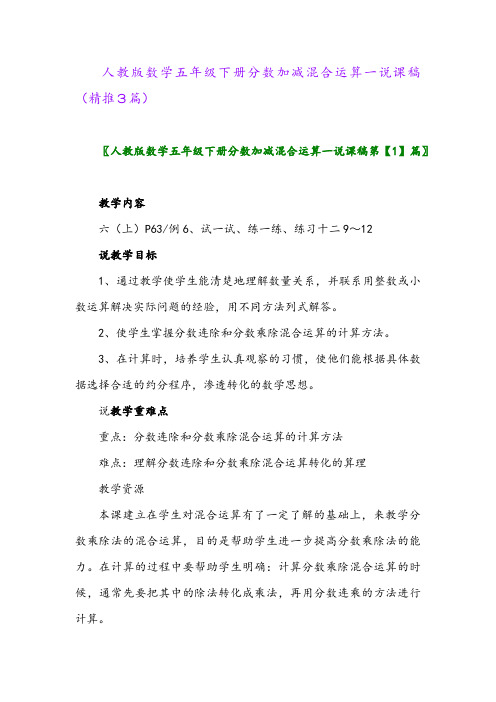 人教版数学五年级下册分数加减混合运算一说课稿（精推3篇）

〖人教版数学五年级下册分数加减混合运算一说课稿第【1】篇〗

教学内容

六（上）P63/例6、试一试、练一练、练习十二9～12

说教学目标

1、通过教学使学生能清楚地理解数量关系，并联系用整数或小数运算解决实际问题的经验，用不同方法列式解答。

2、使学生掌握分数连除和分数乘除混合运算的计算方法。

3、在计算时，培养学生认真观察的习惯，使他们能根据具体数据选择合适的约分程序，渗透转化的数学思想。

说教学重难点

重点：分数连除和分数乘除混合运算的计算方法

难点：理解分数连除和分数乘除混合运算转化的算理

教学资源

本课建立在学生对混合运算有了一定了解的基础上，来教学分数乘除法的混合运算，目的是帮助学生进一步提高分数乘除法的能力。在计算的过程中要帮助学生明确：计算分数乘除混合运算的时候，通常先要把其中的除法转化成乘法，再用分数连乘的方法进行计算。